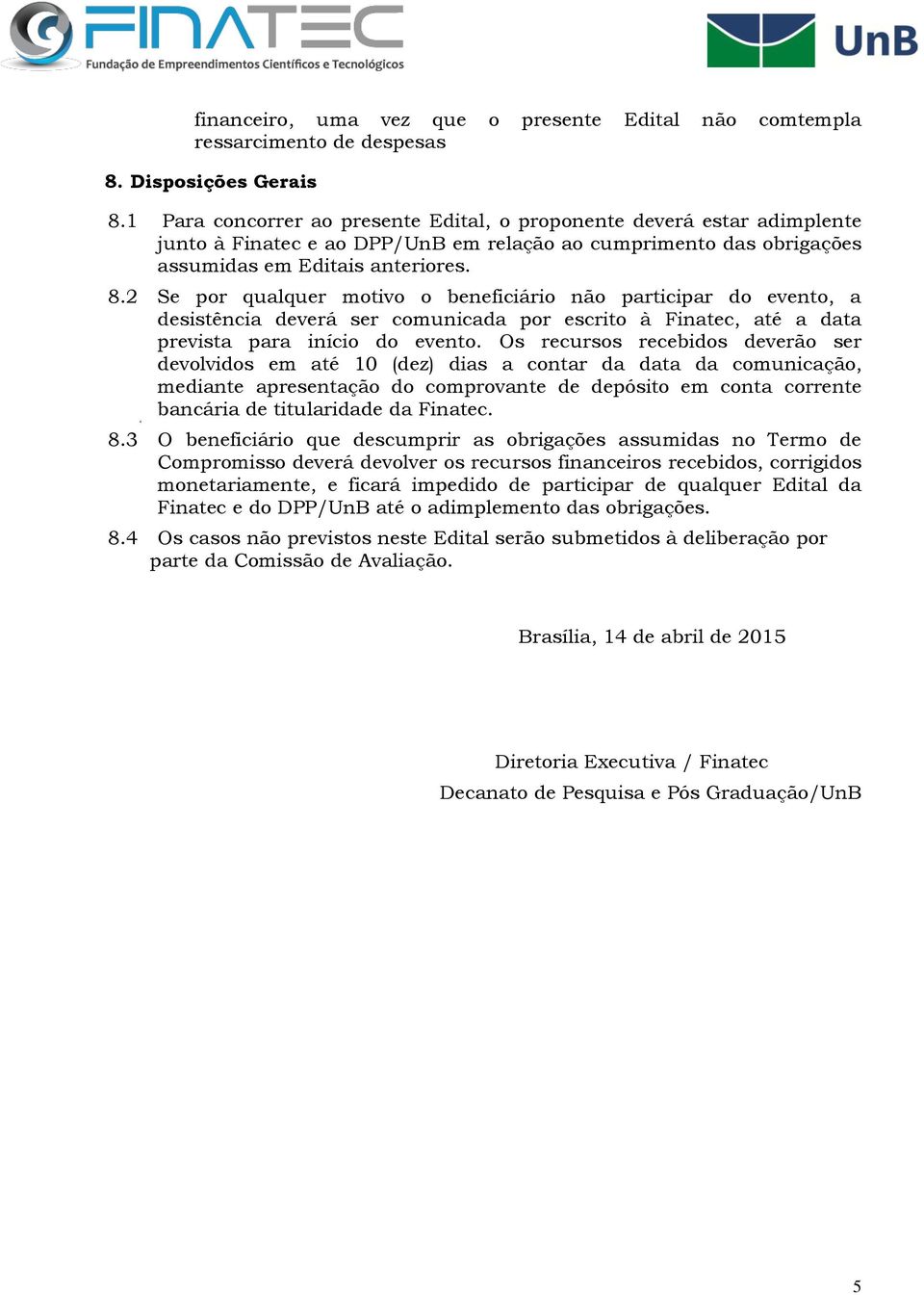 FINATEC
Fundação de Empreendimentos Científicos e Tecnológicos

UnB

financeiro, uma vez que o presente Edital não comtempla ressarcimento de despesas

8. Disposições Gerais

8.1 Para concorrer ao presente Edital, o proponente deverá estar adimplente junto à Finatec e ao DPP/UnB em relação ao cumprimento das obrigações assumidas em Editais anteriores.

8.2 Se por qualquer motivo o beneficiário não participar do evento, a desistência deverá ser comunicada por escrito à Finatec, até a data prevista para início do evento. Os recursos recebidos deverão ser devolvidos em até 10 (dez) dias a contar da data da comunicação, mediante apresentação do comprovante de depósito em conta corrente bancária de titularidade da Finatec.

8.3 O beneficiário que descumprir as obrigações assumidas no Termo de Compromisso deverá devolver os recursos financeiros recebidos, corrigidos monetariamente, e ficará impedido de participar de qualquer Edital da Finatec e do DPP/UnB até o adimplemento das obrigações.

8.4 Os casos não previstos neste Edital serão submetidos à deliberação por parte da Comissão de Avaliação.

Brasília, 14 de abril de 2015

Diretoria Executiva / Finatec
Decanato de Pesquisa e Pós Graduação/UnB

5